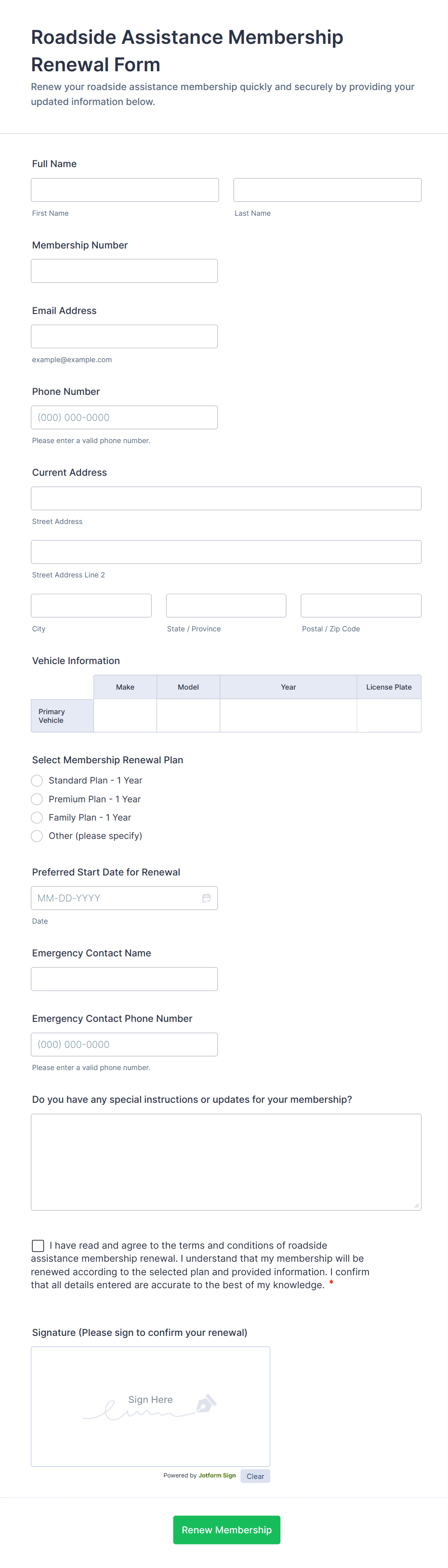 Roadside Assistance Membership Renewal Form

Renew your roadside assistance membership quickly and securely by providing your updated information below.

Full Name

First Name

Last Name

Membership Number

Email Address

example@example.com

Phone Number

(000) 000-0000

Please enter a valid phone number.

Current Address

Street Address

Street Address Line 2

City

State / Province

Postal / Zip Code

Vehicle Information

| | Make | Model | Year | License Plate |
|---|---|---|---|---|
| Primary Vehicle | | | | |

Select Membership Renewal Plan

Standard Plan - 1 Year

Premium Plan - 1 Year

Family Plan - 1 Year

Other (please specify)

Preferred Start Date for Renewal

MM-DD-YYYY

Date

Emergency Contact Name

Emergency Contact Phone Number

(000) 000-0000

Please enter a valid phone number.

Do you have any special instructions or updates for your membership?

I have read and agree to the terms and conditions of roadside assistance membership renewal. I understand that my membership will be renewed according to the selected plan and provided information. I confirm that all details entered are accurate to the best of my knowledge. *

Signature (Please sign to confirm your renewal)

Sign Here

Powered by Jotform Sign

Clear

Renew Membership